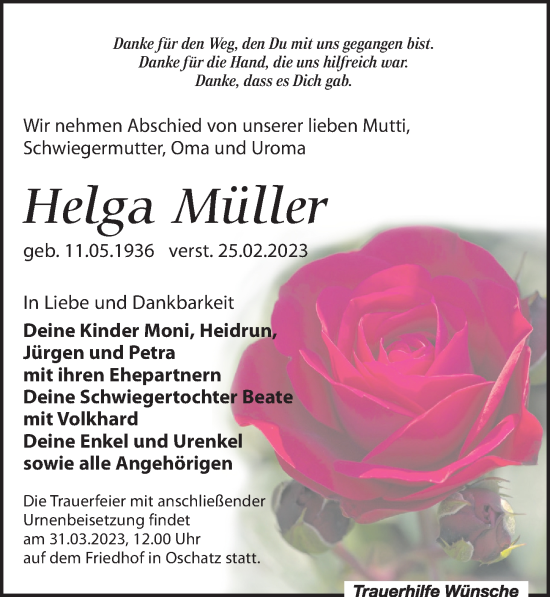 Danke für den Weg, den Du mit uns gegangen bist.
Danke für die Hand, die uns hilfreich war.
Danke, dass es Dich gab.

Wir nehmen Abschied von unserer lieben Mutti, Schwiegermutter, Oma und Uroma

Helga Müller

geb. 11.05.1936 verst. 25.02.2023

In Liebe und Dankbarkeit

Deine Kinder Moni, Heidrun, Jürgen und Petra
mit ihren Ehepartnern
Deine Schwiegertochter Beate
mit Volkhard
Deine Enkel und Urenkel
sowie alle Angehörigen

Die Trauerfeier mit anschließender Urnenbeisetzung findet am 31.03.2023, 12.00 Uhr auf dem Friedhof in Oschatz statt.

Trauerhilfe Wünsche